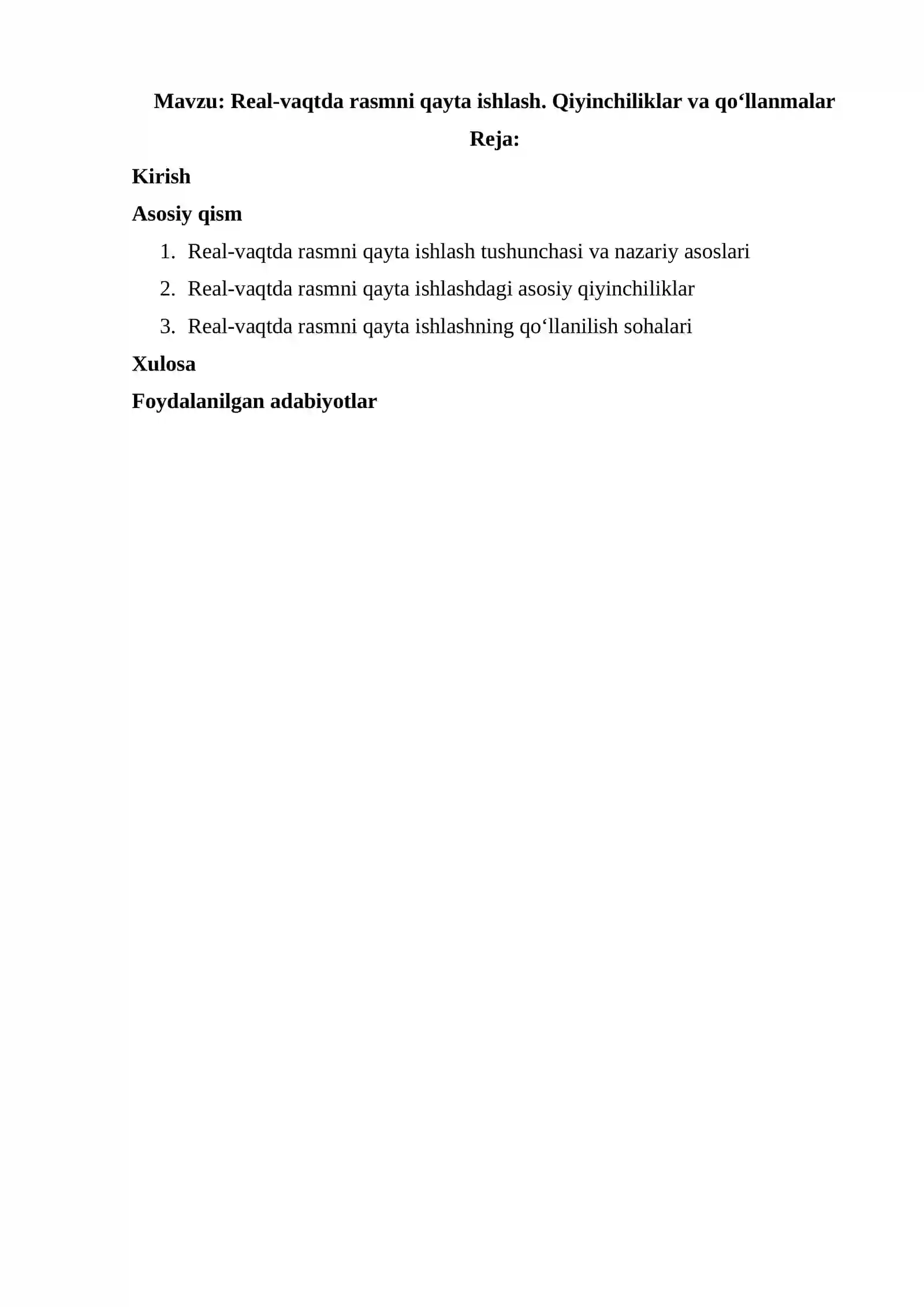 Mavzu: Real-vaqtda rasmni qayta ishlash. Qiyinchiliklar va qo‘llanmalar

Reja:

Kirish

Asosiy qism

1. Real-vaqtda rasmni qayta ishlash tushunchasi va nazariy asoslari
2. Real-vaqtda rasmni qayta ishlashdagi asosiy qiyinchiliklar
3. Real-vaqtda rasmni qayta ishlashning qo‘llanilish sohalari

Xulosa

Foydalanilgan adabiyotlar